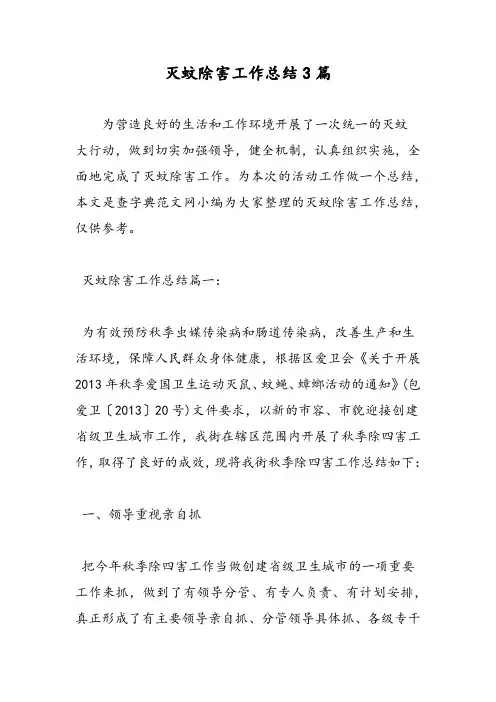 灭蚊除害工作总结3篇

为营造良好的生活和工作环境开展了一次统一的灭蚊大行动，做到切实加强领导，健全机制，认真组织实施，全面地完成了灭蚊除害工作。为本次的活动工作做一个总结，本文是查字典范文网小编为大家整理的灭蚊除害工作总结，仅供参考。

灭蚊除害工作总结篇一：

为有效预防秋季虫媒传染病和肠道传染病，改善生产和生活环境，保障人民群众身体健康，根据区爱卫会《关于开展2013年秋季爱国卫生运动灭鼠、蚊蝇、蟑螂活动的通知》(包爱卫〔2013〕20号)文件要求，以新的市容、市貌迎接创建省级卫生城市工作，我街在辖区范围内开展了秋季除四害工作，取得了良好的成效，现将我街秋季除四害工作总结如下：

一、领导重视亲自抓

把今年秋季除四害工作当做创建省级卫生城市的一项重要工作来抓，做到了有领导分管、有专人负责、有计划安排，真正形成了有主要领导亲自抓、分管领导具体抓、各级专干